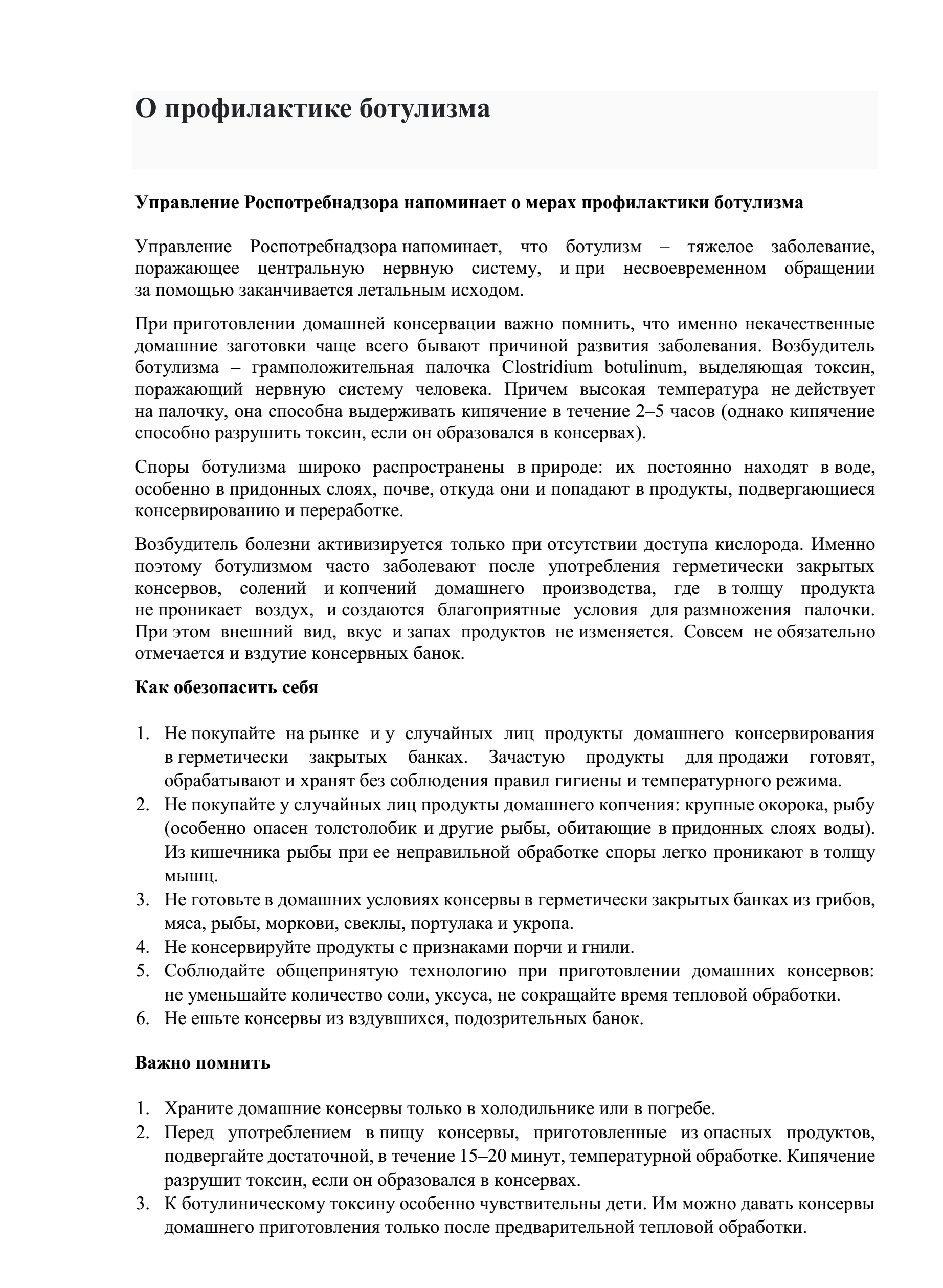 О профилактике ботулизма

Управление Роспотребнадзора напоминает о мерах профилактики ботулизма

Управление Роспотребнадзора напоминает, что ботулизм – тяжелое заболевание, поражающее центральную нервную систему, и при несвоевременном обращении за помощью заканчивается летальным исходом.

При приготовлении домашней консервации важно помнить, что именно некачественные домашние заготовки чаще всего бывают причиной развития заболевания. Возбудитель ботулизма – грамположительная палочка Clostridium botulinum, выделяющая токсин, поражающий нервную систему человека. Причем высокая температура не действует на палочку, она способна выдерживать кипячение в течение 2–5 часов (однако кипячение способно разрушить токсин, если он образовался в консервах).

Споры ботулизма широко распространены в природе: их постоянно находят в воде, особенно в придонных слоях, почве, откуда они и попадают в продукты, подвергающиеся консервированию и переработке.

Возбудитель болезни активизируется только при отсутствии доступа кислорода. Именно поэтому ботулизмом часто заболевают после употребления герметически закрытых консервов, солений и копчений домашнего производства, где в толщу продукта не проникает воздух, и создаются благоприятные условия для размножения палочки. При этом внешний вид, вкус и запах продуктов не изменяется. Совсем не обязательно отмечается и вздутие консервных банок.

Как обезопасить себя

1. Не покупайте на рынке и у случайных лиц продукты домашнего консервирования в герметически закрытых банках. Зачастую продукты для продажи готовят, обрабатывают и хранят без соблюдения правил гигиены и температурного режима.
2. Не покупайте у случайных лиц продукты домашнего копчения: крупные окорока, рыбу (особенно опасен толстолобик и другие рыбы, обитающие в придонных слоях воды). Из кишечника рыбы при ее неправильной обработке споры легко проникают в толщу мышц.
3. Не готовьте в домашних условиях консервы в герметически закрытых банках из грибов, мяса, рыбы, моркови, свеклы, портулака и укропа.
4. Не консервируйте продукты с признаками порчи и гнили.
5. Соблюдайте общепринятую технологию при приготовлении домашних консервов: не уменьшайте количество соли, уксуса, не сокращайте время тепловой обработки.
6. Не ешьте консервы из вздувшихся, подозрительных банок.

Важно помнить

1. Храните домашние консервы только в холодильнике или в погребе.
2. Перед употреблением в пищу консервы, приготовленные из опасных продуктов, подвергайте достаточной, в течение 15–20 минут, температурной обработке. Кипячение разрушит токсин, если он образовался в консервах.
3. К ботулиническому токсину особенно чувствительны дети. Им можно давать консервы домашнего приготовления только после предварительной тепловой обработки.